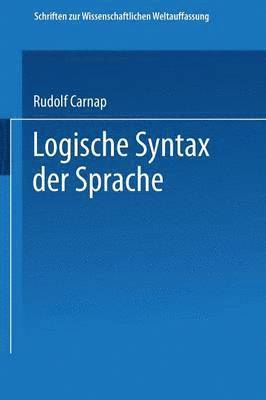 Schriften zur Wissenschaftlichen Weltauffassung

Rudolf Carnap

Logische Syntax der Sprache